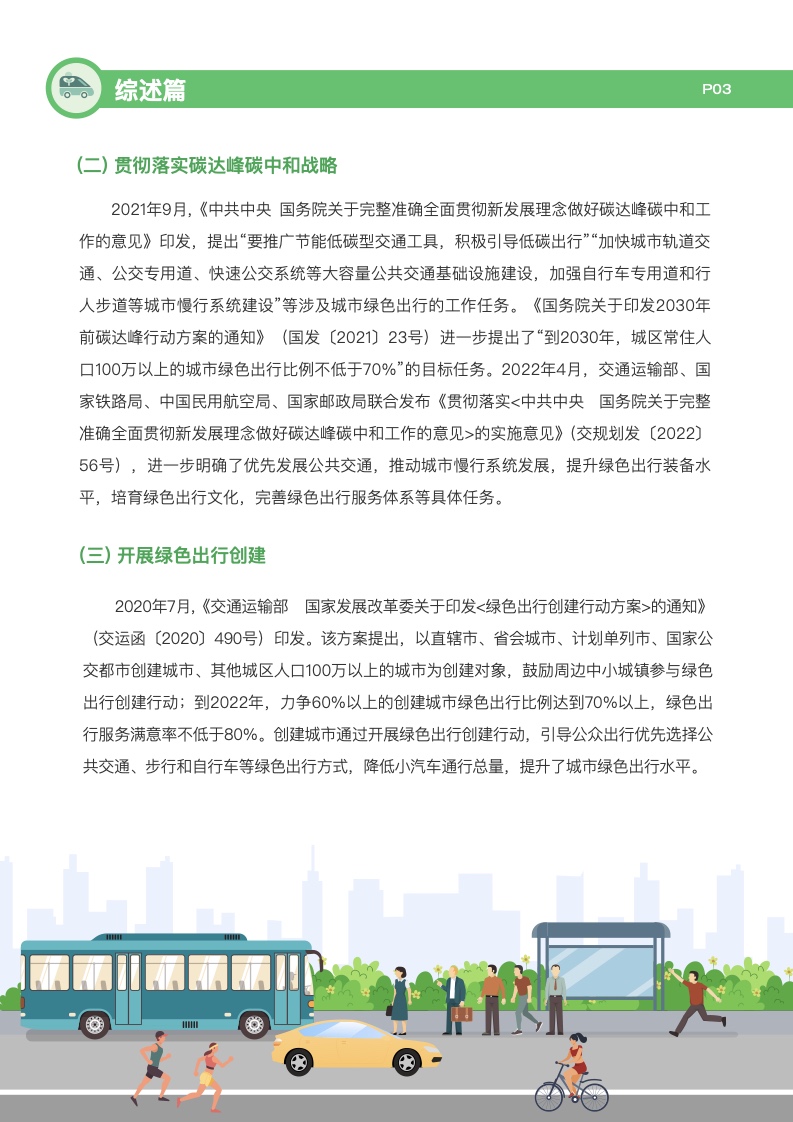 综述篇

P03

(二) 贯彻落实碳达峰碳中和战略

2021年9月,《中共中央 国务院关于完整准确全面贯彻新发展理念做好碳达峰碳中和工作的意见》印发，提出“要推广节能低碳型交通工具，积极引导低碳出行”“加快城市轨道交通、公交专用道、快速公交系统等大容量公共交通基础设施建设，加强自行车专用道和行人步道等城市慢行系统建设”等涉及城市绿色出行的工作任务。《国务院关于印发2030年前碳达峰行动方案的通知》（国发〔2021〕23号）进一步提出了“到2030年，城区常住人口100万以上的城市绿色出行比例不低于70%”的目标任务。2022年4月，交通运输部、国家铁路局、中国民用航空局、国家邮政局联合发布《贯彻落实<中共中央 国务院关于完整准确全面贯彻新发展理念做好碳达峰碳中和工作的意见>的实施意见》(交规划发〔2022〕56号），进一步明确了优先发展公共交通，推动城市慢行系统发展，提升绿色出行装备水平，培育绿色出行文化，完善绿色出行服务体系等具体任务。

(三) 开展绿色出行创建

2020年7月,《交通运输部 国家发展改革委关于印发<绿色出行创建行动方案>的通知》（交运函〔2020〕490号）印发。该方案提出，以直辖市、省会城市、计划单列市、国家公交都市创建城市、其他城区人口100万以上的城市为创建对象，鼓励周边中小城镇参与绿色出行创建行动；到2022年，力争60%以上的创建城市绿色出行比例达到70%以上，绿色出行服务满意率不低于80%。创建城市通过开展绿色出行创建行动，引导公众出行优先选择公共交通、步行和自行车等绿色出行方式，降低小汽车通行总量，提升了城市绿色出行水平。